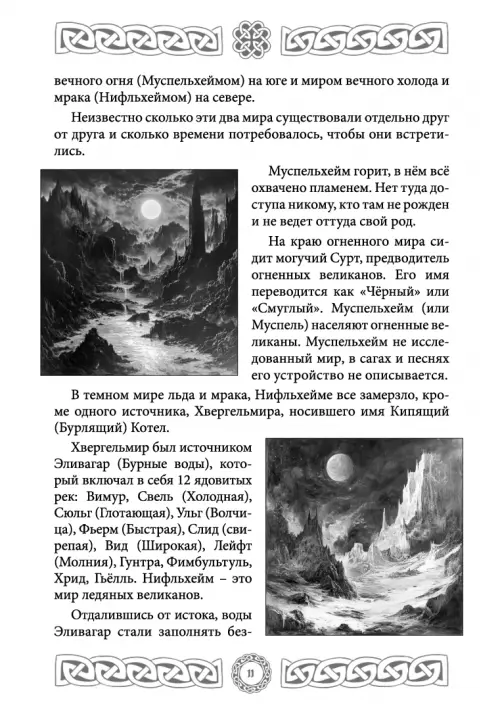 вечного огня (Муспельхеймом) на юге и миром вечного холода и мрака (Нифльхеймом) на севере.

Неизвестно сколько эти два мира существовали отдельно друг от друга и сколько времени потребовалось, чтобы они встретились.

Муспельхейм горит, в нём всё охвачено пламенем. Нет туда доступа никому, кто там не рожден и не ведет оттуда свой род.

На краю огненного мира сидит могучий Сурт, предводитель огненных великанов. Его имя переводится как «Чёрный» или «Смуглый». Муспельхейм (или Муспель) населяют огненные великаны. Муспельхейм не исследованный мир, в сагах и песнях его устройство не описывается.

В темном мире льда и мрака, Нифльхейме все замерзло, кроме одного источника, Хвергельмира, носившего имя Кипящий (Бурлящий) Котел.

Хвергельмир был источником Эливагар (Бурные воды), который включал в себя 12 ядовитых рек: Вимур, Свель (Холодная), Сюльг (Глотающая), Ульг (Волчица), Фьерм (Быстрая), Слид (свирепая), Вид (Широкая), Лейфт (Молния), Гунтра, Фимбультуль, Хрид, Гьёлль. Нифльхейм – это мир ледяных великанов.

Отдалившись от истока, воды Эливагар стали заполнять без-

11